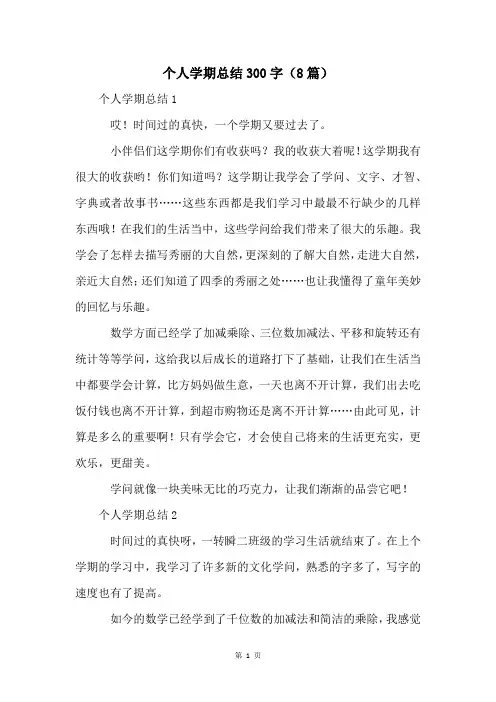 个人学期总结300字（8篇）

个人学期总结1

哎！时间过的真快，一个学期又要过去了。

小伴侣们这学期你们有收获吗？我的收获大着呢！这学期我有很大的收获哟！你们知道吗？这学期让我学会了学问、文字、才智、字典或者故事书……这些东西都是我们学习中最最不行缺少的几样东西哦！在我们的生活当中，这些学问给我们带来了很大的乐趣。我学会了怎样去描写秀丽的大自然，更深刻的了解大自然，走进大自然，亲近大自然；还们知道了四季的秀丽之处……也让我懂得了童年美妙的回忆与乐趣。

数学方面已经学了加减乘除、三位数加减法、平移和旋转还有统计等等学问，这给我以后成长的道路打下了基础，让我们在生活当中都要学会计算，比方妈妈做生意，一天也离不开计算，我们出去吃饭付钱也离不开计算，到超市购物还是离不开计算……由此可见，计算是多么的重要啊！只有学会它，才会使自己将来的生活更充实，更欢乐，更甜美。

学问就像一块美味无比的巧克力，让我们渐渐的品尝它吧！

个人学期总结2

时间过的真快呀，一转瞬二班级的学习生活就结束了。在上个学期的学习中，我学习了许多新的文化学问，熟悉的字多了，写字的速度也有了提高。

如今的数学已经学到了千位数的加减法和简洁的乘除，我感觉

第 1 页